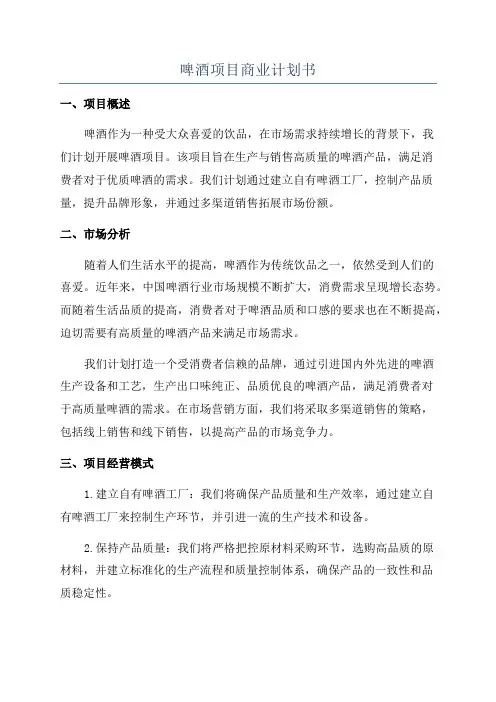 啤酒项目商业计划书

一、项目概述

啤酒作为一种受大众喜爱的饮品，在市场需求持续增长的背景下，我们计划开展啤酒项目。该项目旨在生产与销售高质量的啤酒产品，满足消费者对于优质啤酒的需求。我们计划通过建立自有啤酒工厂，控制产品质量，提升品牌形象，并通过多渠道销售拓展市场份额。

二、市场分析

随着人们生活水平的提高，啤酒作为传统饮品之一，依然受到人们的喜爱。近年来，中国啤酒行业市场规模不断扩大，消费需求呈现增长态势。而随着生活品质的提高，消费者对于啤酒品质和口感的要求也在不断提高，迫切需要有高质量的啤酒产品来满足市场需求。

我们计划打造一个受消费者信赖的品牌，通过引进国内外先进的啤酒生产设备和工艺，生产出口味纯正、品质优良的啤酒产品，满足消费者对于高质量啤酒的需求。在市场营销方面，我们将采取多渠道销售的策略，包括线上销售和线下销售，以提高产品的市场竞争力。

三、项目经营模式

1.建立自有啤酒工厂：我们将确保产品质量和生产效率，通过建立自有啤酒工厂来控制生产环节，并引进一流的生产技术和设备。

2.保持产品质量：我们将严格把控原材料采购环节，选购高品质的原材料，并建立标准化的生产流程和质量控制体系，确保产品的一致性和品质稳定性。